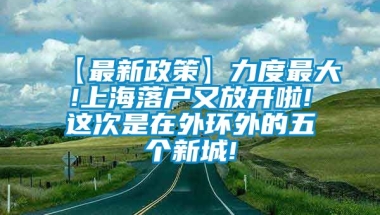 【最新政策】力度最大!上海落户又放开啦!这次是在外环外的五个新城!